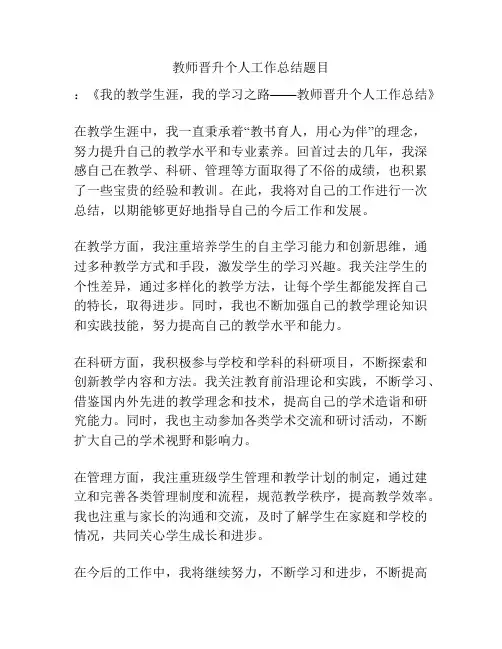 教师晋升个人工作总结题目

：《我的教学生涯，我的学习之路——教师晋升个人工作总结》

在教学生涯中，我一直秉承着“教书育人，用心为伴”的理念，努力提升自己的教学水平和专业素养。回首过去的几年，我深感自己在教学、科研、管理等方面取得了不俗的成绩，也积累了一些宝贵的经验和教训。在此，我将对自己的工作进行一次总结，以期能够更好地指导自己的今后工作和发展。

在教学方面，我注重培养学生的自主学习能力和创新思维，通过多种教学方式和手段，激发学生的学习兴趣。我关注学生的个性差异，通过多样化的教学方法，让每个学生都能发挥自己的特长，取得进步。同时，我也不断加强自己的教学理论知识和实践技能，努力提高自己的教学水平和能力。

在科研方面，我积极参与学校和学科的科研项目，不断探索和创新教学内容和方法。我关注教育前沿理论和实践，不断学习、借鉴国内外先进的教学理念和技术，提高自己的学术造诣和研究能力。同时，我也主动参加各类学术交流和研讨活动，不断扩大自己的学术视野和影响力。

在管理方面，我注重班级学生管理和教学计划的制定，通过建立和完善各类管理制度和流程，规范教学秩序，提高教学效率。我也注重与家长的沟通和交流，及时了解学生在家庭和学校的情况，共同关心学生成长和进步。

在今后的工作中，我将继续努力，不断学习和进步，不断提高